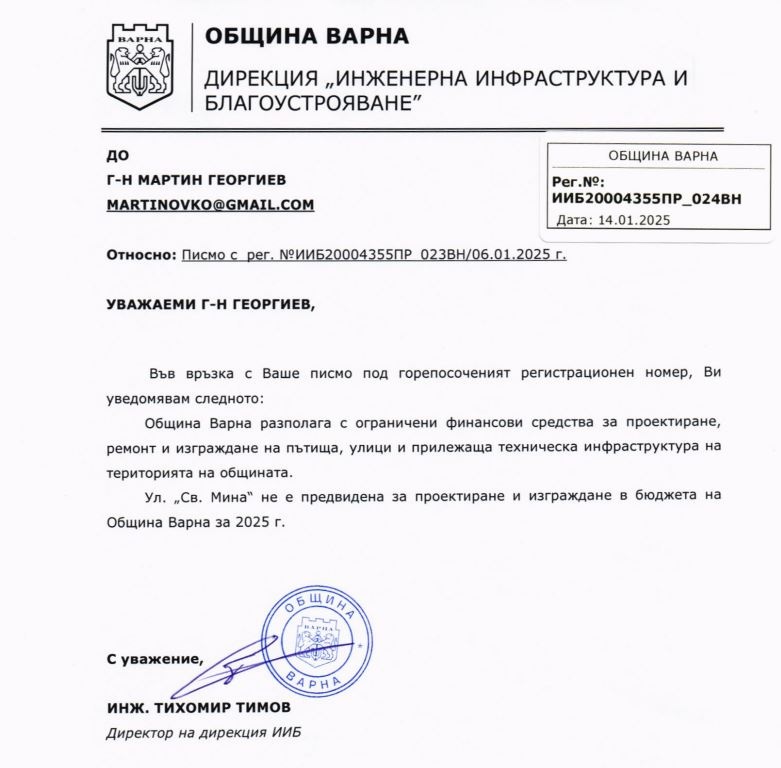 ВАРНА

ОБЩИНА ВАРНА

ДИРЕКЦИЯ „ИНЖЕНЕРНА ИНФРАСТРУКТУРА И БЛАГОУСТРОЯВАНЕ"

ДО
Г-Н МАРТИН ГЕОРГИЕВ
MARTINOVKO@GMAIL.COM

ОБЩИНА ВАРНА
Рег.№:
ИИБ20004355ПР_024ВН
Дата: 14.01.2025

Относно: Писмо с рег. №ИИБ20004355ПР_023ВН/06.01.2025 г.

УВАЖАЕМИ Г-Н ГЕОРГИЕВ,

Във връзка с Ваше писмо под горепосоченият регистрационен номер, Ви уведомявам следното:

Община Варна разполага с ограничени финансови средства за проектиране, ремонт и изграждане на пътища, улици и прилежаща техническа инфраструктура на територията на общината.

Ул. „Св. Мина" не е предвидена за проектиране и изграждане в бюджета на Община Варна за 2025 г.

ОБЩИНА
ВАРНА

С уважение,

ИНЖ. ТИХОМИР ТИМОВ
Директор на дирекция ИИБ